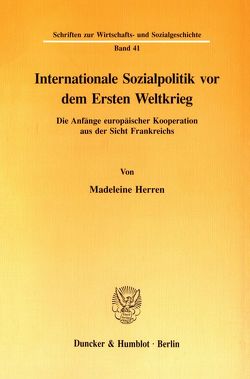 Schriften zur Wirtschafts- und Sozialgeschichte
Band 41

Internationale Sozialpolitik vor dem Ersten Weltkrieg

Die Anfänge europäischer Kooperation aus der Sicht Frankreichs

Von

Madeleine Herren

Duncker & Humblot · Berlin